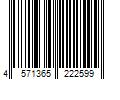 4 571365 222599